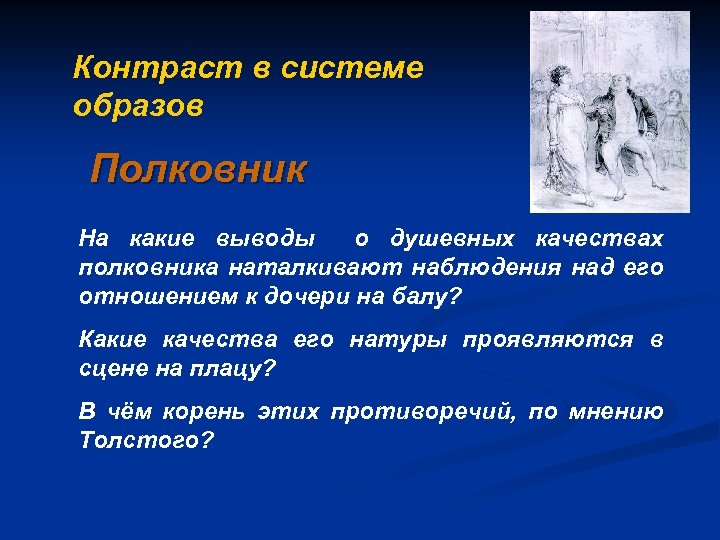 Контраст в системе образов

Полковник

На какие выводы о душевных качествах полковника наталкивают наблюдения над его отношением к дочери на балу?

Какие качества его натуры проявляются в сцене на плацу?

В чём корень этих противоречий, по мнению Толстого?